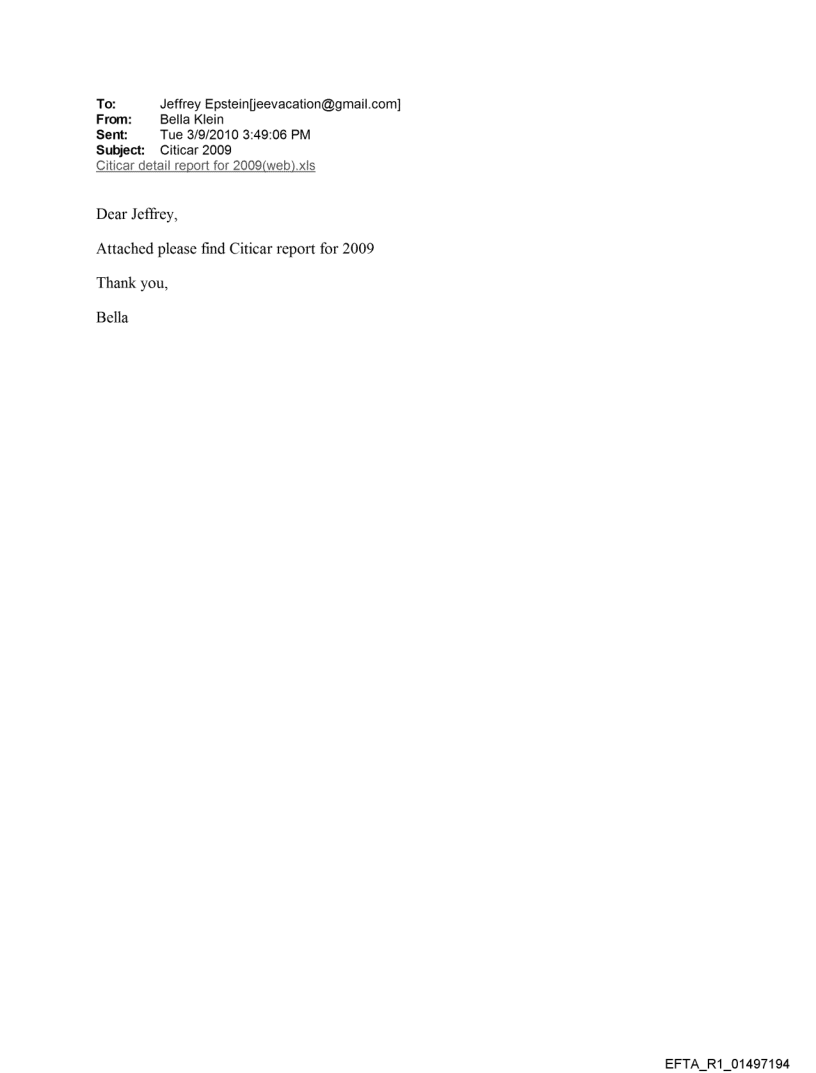 To: Jeffrey Epstein[jeevacation@gmail.com]
From: Bella Klein
Sent: Tue 3/9/2010 3:49:06 PM
Subject: Citicar 2009
Citicar detail report for 2009(web).xls

Dear Jeffrey,

Attached please find Citicar report for 2009

Thank you,

Bella

EFTA_R1_01497194